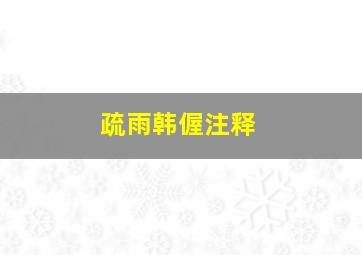 疏雨韩偓注释